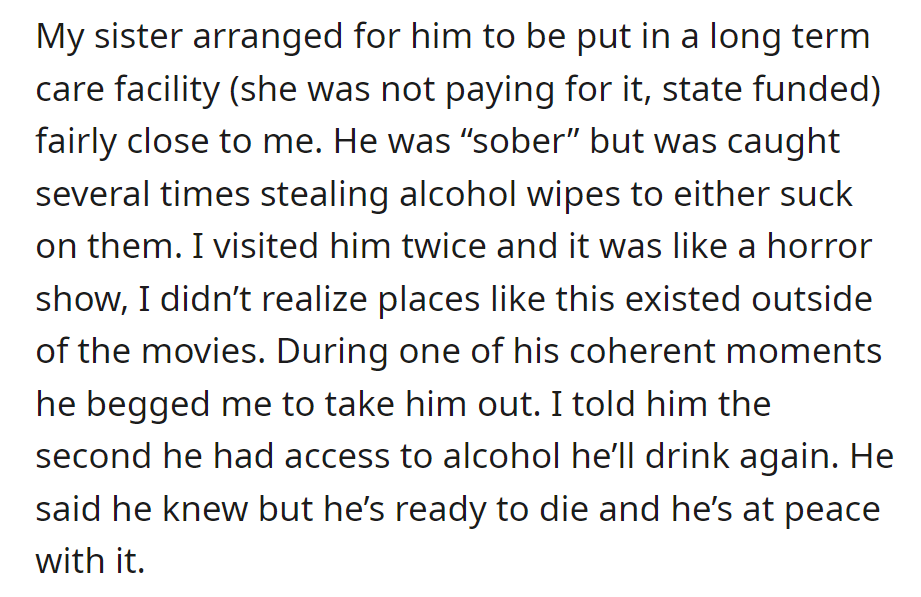 My sister arranged for him to be put in a long term care facility (she was not paying for it, state funded) fairly close to me. He was “sober” but was caught several times stealing alcohol wipes to either suck on them. I visited him twice and it was like a horror show, I didn’t realize places like this existed outside of the movies. During one of his coherent moments he begged me to take him out. I told him the second he had access to alcohol he’ll drink again. He said he knew but he’s ready to die and he’s at peace with it.